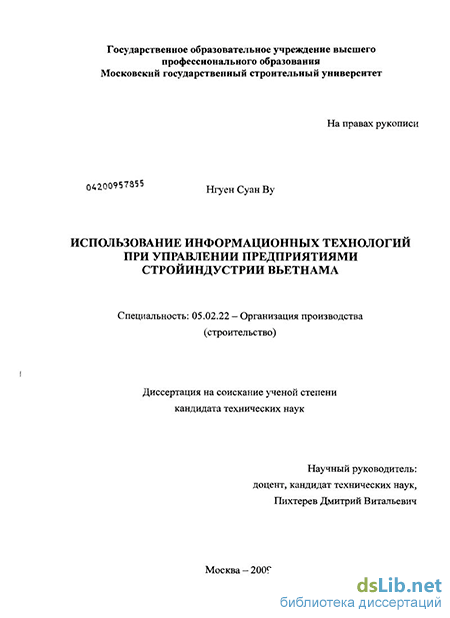 Государственное образовательное учреждение высшего профессионального образования
Московский государственный строительный университет

На правах рукописи

04200957855

Нгуен Суан Ву

ИСПОЛЬЗОВАНИЕ ИНФОРМАЦИОННЫХ ТЕХНОЛОГИЙ ПРИ УПРАВЛЕНИИ ПРЕДПРИЯТИЯМИ СТРОЙИНДУСТРИИ ВЬЕТНАМА

Специальность: 05.02.22 – Организация производства (строительство)

Диссертация на соискание ученой степени кандидата технических наук

Научный руководитель:
доцент, кандидат технических наук,
Пихтерев Дмитрий Витальевич

Москва – 2009

dsLib.net
библиотека диссертаций